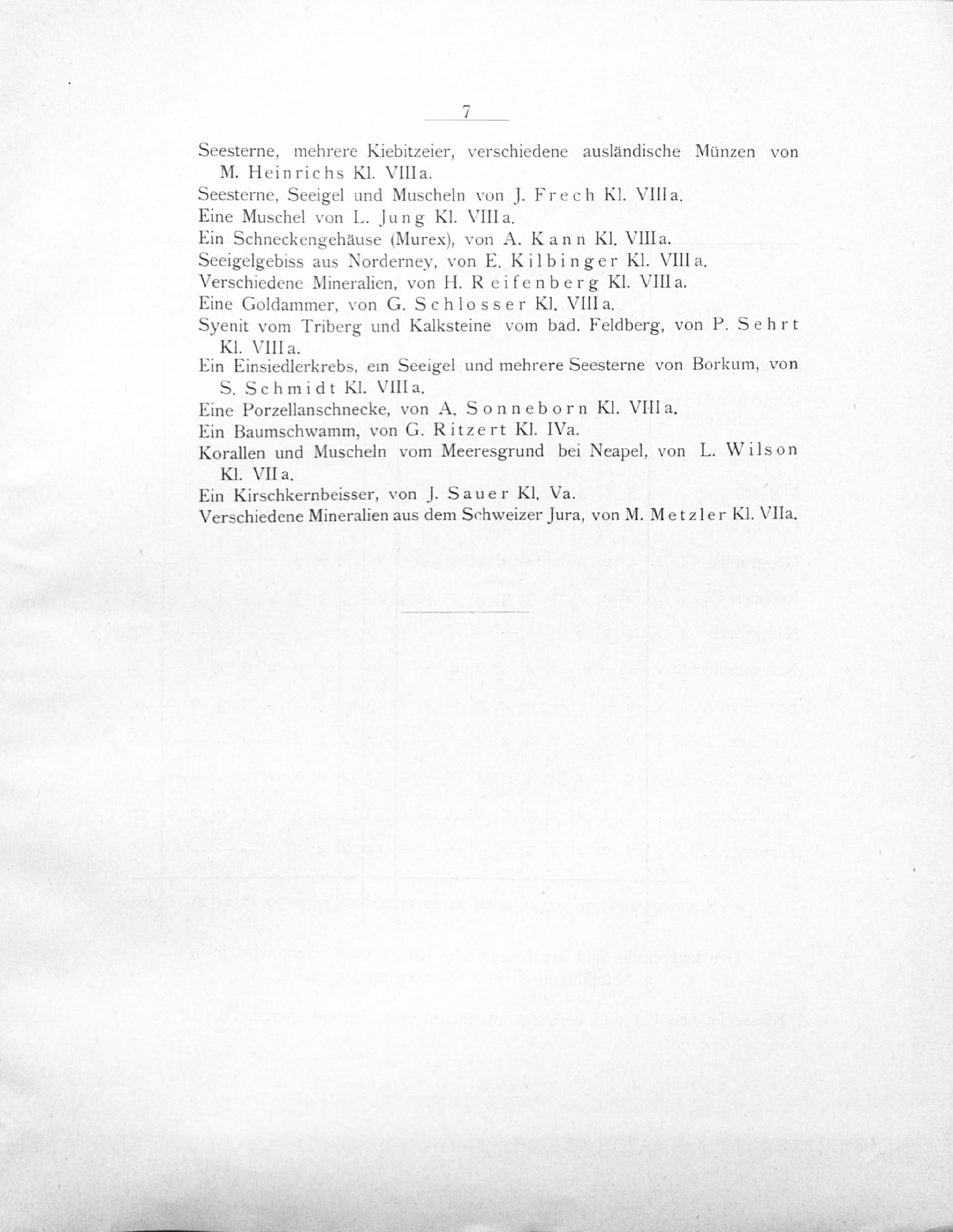 7

Seesterne, mehrere Kiebitzeier, verschiedene ausländische Münzen von M. Heinrichs Kl. VIIIa.

Seesterne, Seeigel und Muscheln von J. Frech Kl. VIIIa.

Eine Muschel von L. Jung Kl. VIIIa.

Ein Schneckengehäuse (Murex), von A. Kann Kl. VIIIa.

Seeigelgebiss aus Norderney, von E. Kilbinger Kl. VIIIa.

Verschiedene Mineralien, von H. Reifenberg Kl. VIIIa.

Eine Goldammer, von G. Schlosser Kl. VIIIa.

Syenit vom Triberg und Kalksteine vom bad. Feldberg, von P. Sehrt Kl. VIIIa.

Ein Einsiedlerkrebs, ein Seeigel und mehrere Seesterne von Borkum, von S. Schmidt Kl. VIIIa.

Eine Porzellanschnecke, von A. Sonneborn Kl. VIIIa.

Ein Baumschwamm, von G. Ritzert Kl. IVa.

Korallen und Muscheln vom Meeresgrund bei Neapel, von L. Wilson Kl. VIIa.

Ein Kirschkernbeisser, von J. Sauer Kl. Va.

Verschiedene Mineralien aus dem Schweizer Jura, von M. Metzler Kl. VIIa.